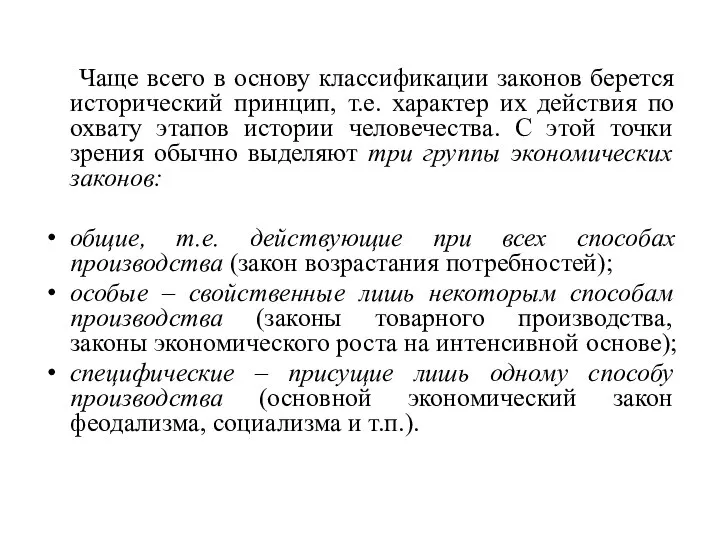 Чаще всего в основу классификации законов берется исторический принцип, т.е. характер их действия по охвату этапов истории человечества. С этой точки зрения обычно выделяют три группы экономических законов:

• общие, т.е. действующие при всех способах производства (закон возрастания потребностей);
• особые – свойственные лишь некоторым способам производства (законы товарного производства, законы экономического роста на интенсивной основе);
• специфические – присущие лишь одному способу производства (основной экономический закон феодализма, социализма и т.п.).